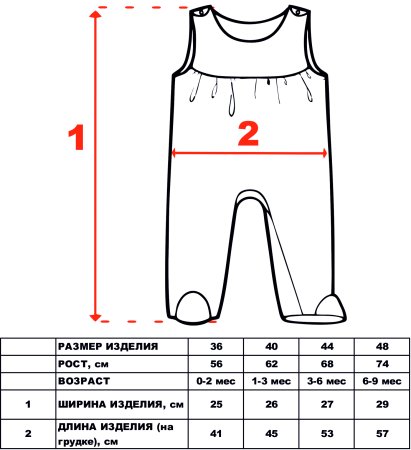 1

2

|  | РАЗМЕР ИЗДЕЛИЯ | 36 | 40 | 44 | 48 |
|---|---|---|---|---|---|
|  | РОСТ, см | 56 | 62 | 68 | 74 |
|  | ВОЗРАСТ | 0-2 мес | 1-3 мес | 3-6 мес | 6-9 мес |
| 1 | ШИРИНА ИЗДЕЛИЯ, см | 25 | 26 | 27 | 29 |
| 2 | ДЛИНА ИЗДЕЛИЯ (на грудке), см | 41 | 45 | 53 | 57 |